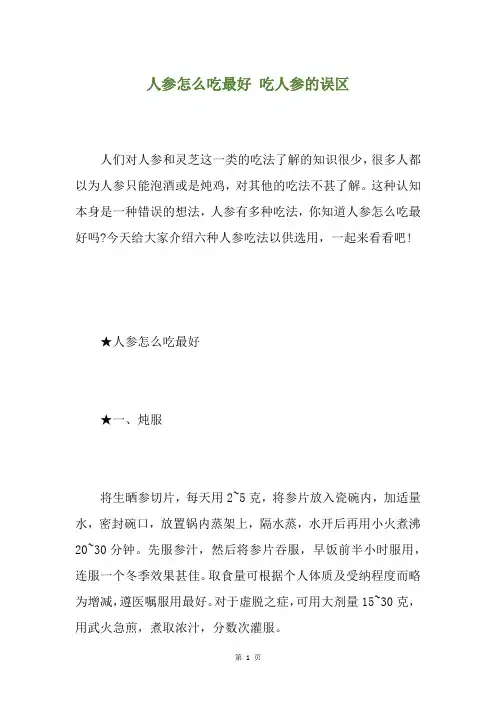 人参怎么吃最好 吃人参的误区

人们对人参和灵芝这一类的吃法了解的知识很少，很多人都以为人参只能泡酒或是炖鸡，对其他的吃法不甚了解。这种认知本身是一种错误的想法，人参有多种吃法，你知道人参怎么吃最好吗?今天给大家介绍六种人参吃法以供选用，一起来看看吧！

★人参怎么吃最好

★一、炖服

将生晒参切片，每天用 2~5 克，将参片放入瓷碗内，加适量水，密封碗口，放置锅内蒸架上，隔水蒸，水开后再用小火煮沸 20~30 分钟。先服参汁，然后将参片吞服，早饭前半小时服用，连服一个冬季效果甚佳。取食量可根据个人体质及受纳程度而略为增减，遵医嘱服用最好。对于虚脱之症，可用大剂量 15~30 克，用武火急煎，煮取浓汁，分数次灌服。

第 1 页